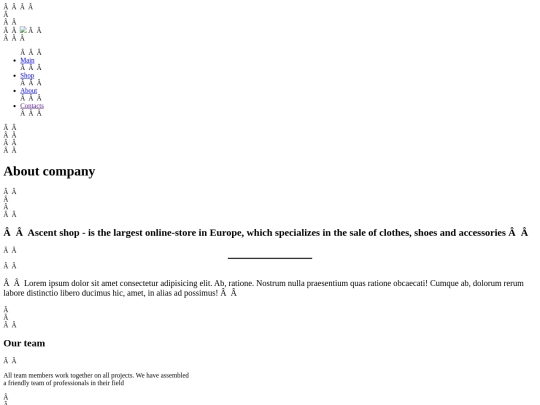 Â Â Â Â
Â
Â Â
Â Â Â Â
Â Â Â

Â Â Â
• Main
Â Â Â
• Shop
Â Â Â
• About
Â Â Â
• Contacts
Â Â Â

Â Â
Â Â
Â Â
Â Â

About company

Â Â
Â
Â
Â Â

Â Â Ascent shop - is the largest online-store in Europe, which specializes in the sale of clothes, shoes and accessories Â Â

Â Â

Â Â

Â Â Lorem ipsum dolor sit amet consectetur adipisicing elit. Ab, ratione. Nostrum nulla praesentium quas ratione obcaecati! Cumque ab, dolorum rerum labore distinctio libero ducimus hic, amet, in alias ad possimus! Â Â

Â
Â
Â Â

Our team

Â Â

All team members work together on all projects. We have assembled a friendly team of professionals in their field

Â
Â